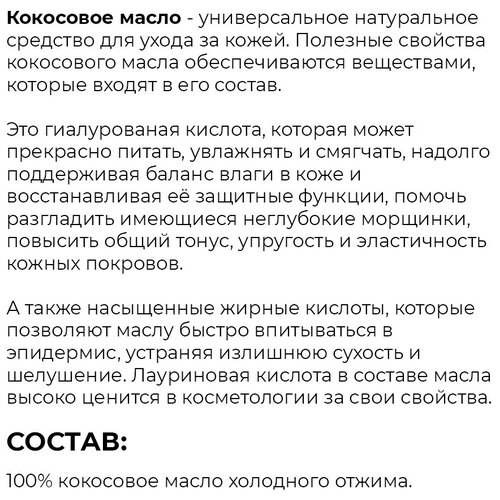 Кокосовое масло - универсальное натуральное средство для ухода за кожей. Полезные свойства кокосового масла обеспечиваются веществами, которые входят в его состав.

Это гиалурованая кислота, которая может прекрасно питать, увлажнять и смягчать, надолго поддерживая баланс влаги в коже и восстанавливая её защитные функции, помочь разгладить имеющиеся неглубокие морщинки, повысить общий тонус, упругость и эластичность кожных покровов.

А также насыщенные жирные кислоты, которые позволяют маслу быстро впитываться в эпидермис, устраняя излишнюю сухость и шелушение. Лауриновая кислота в составе масла высоко ценится в косметологии за свои свойства.

СОСТАВ:

100% кокосовое масло холодного отжима.